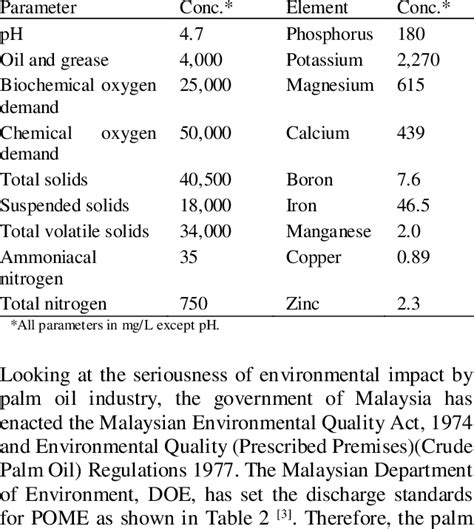 | Parameter | Conc.* | Element | Conc.* |
|---|---|---|---|
| pH | 4.7 | Phosphorus | 180 |
| Oil and grease | 4,000 | Potassium | 2,270 |
| Biochemical oxygen demand | 25,000 | Magnesium | 615 |
| Chemical oxygen demand | 50,000 | Calcium | 439 |
| Total solids | 40,500 | Boron | 7.6 |
| Suspended solids | 18,000 | Iron | 46.5 |
| Total volatile solids | 34,000 | Manganese | 2.0 |
| Ammoniacal nitrogen | 35 | Copper | 0.89 |
| Total nitrogen | 750 | Zinc | 2.3 |

*All parameters in mg/L except pH.

Looking at the seriousness of environmental impact by palm oil industry, the government of Malaysia has enacted the Malaysian Environmental Quality Act, 1974 and Environmental Quality (Prescribed Premises)(Crude Palm Oil) Regulations 1977. The Malaysian Department of Environment, DOE, has set the discharge standards for POME as shown in Table 2 $^{[3]}$. Therefore, the palm